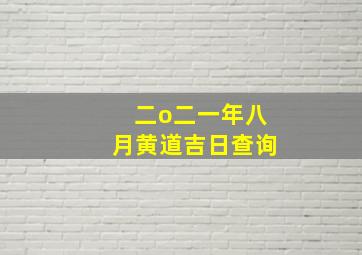 二o二一年八月黄道吉日查询